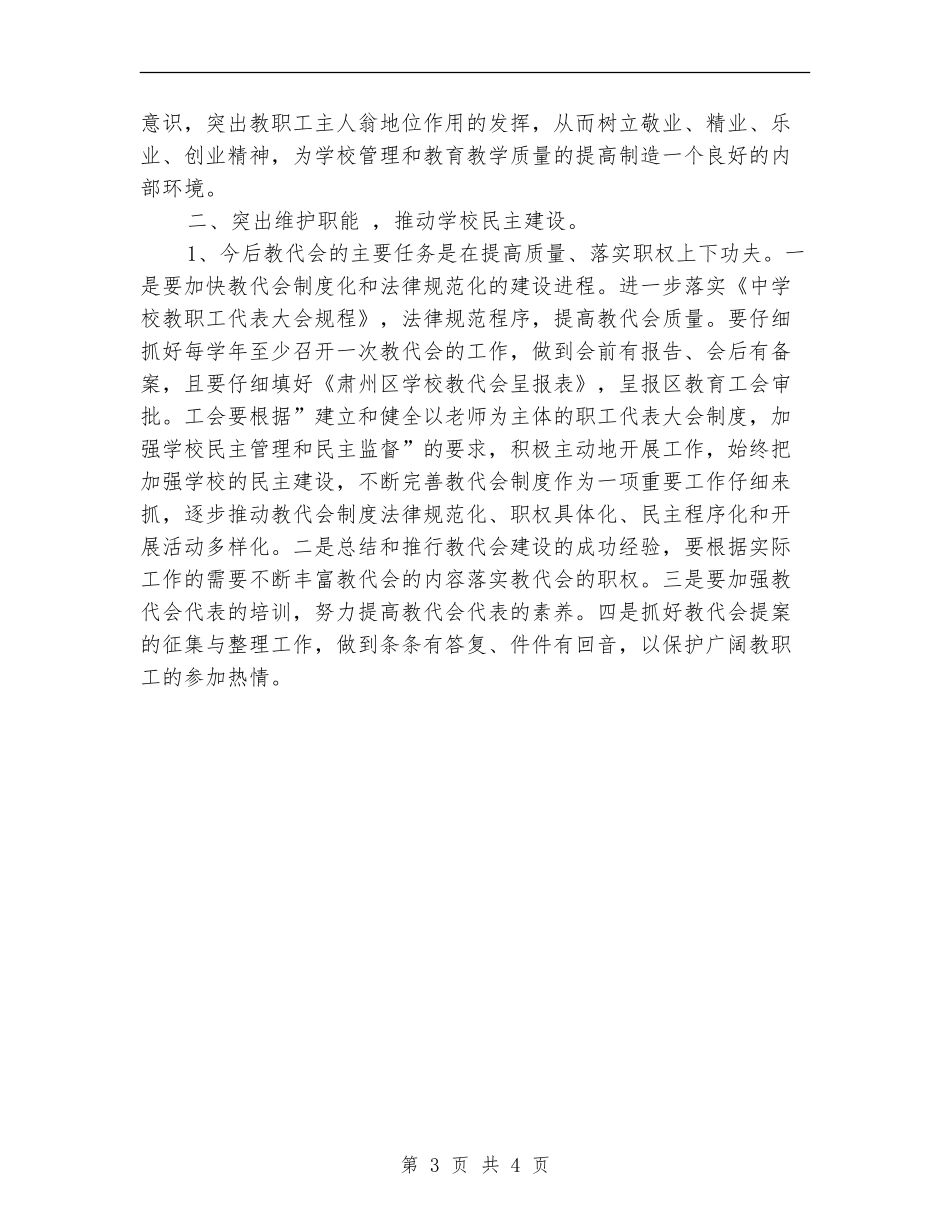 意识，突出教职工主人翁地位作用的发挥，从而树立敬业、精业、乐业、创业精神，为学校管理和教育教学质量的提高制造一个良好的内部环境。

二、突出维护职能 ，推动学校民主建设。

1、今后教代会的主要任务是在提高质量、落实职权上下功夫。一是要加快教代会制度化和法律规范化的建设进程。进一步落实《中学校教职工代表大会规程》，法律规范程序，提高教代会质量。要仔细抓好每学年至少召开一次教代会的工作，做到会前有报告、会后有备案，且要仔细填好《肃州区学校教代会呈报表》，呈报区教育工会审批。工会要根据”建立和健全以老师为主体的职工代表大会制度，加强学校民主管理和民主监督”的要求，积极主动地开展工作，始终把加强学校的民主建设，不断完善教代会制度作为一项重要工作仔细来抓，逐步推动教代会制度法律规范化、职权具体化、民主程序化和开展活动多样化。二是总结和推行教代会建设的成功经验，要根据实际工作的需要不断丰富教代会的内容落实教代会的职权。三是要加强教代会代表的培训，努力提高教代会代表的素养。四是抓好教代会提案的征集与整理工作，做到条条有答复、件件有回音，以保护广阔教职工的参加热情。

第 3 页 共 4 页